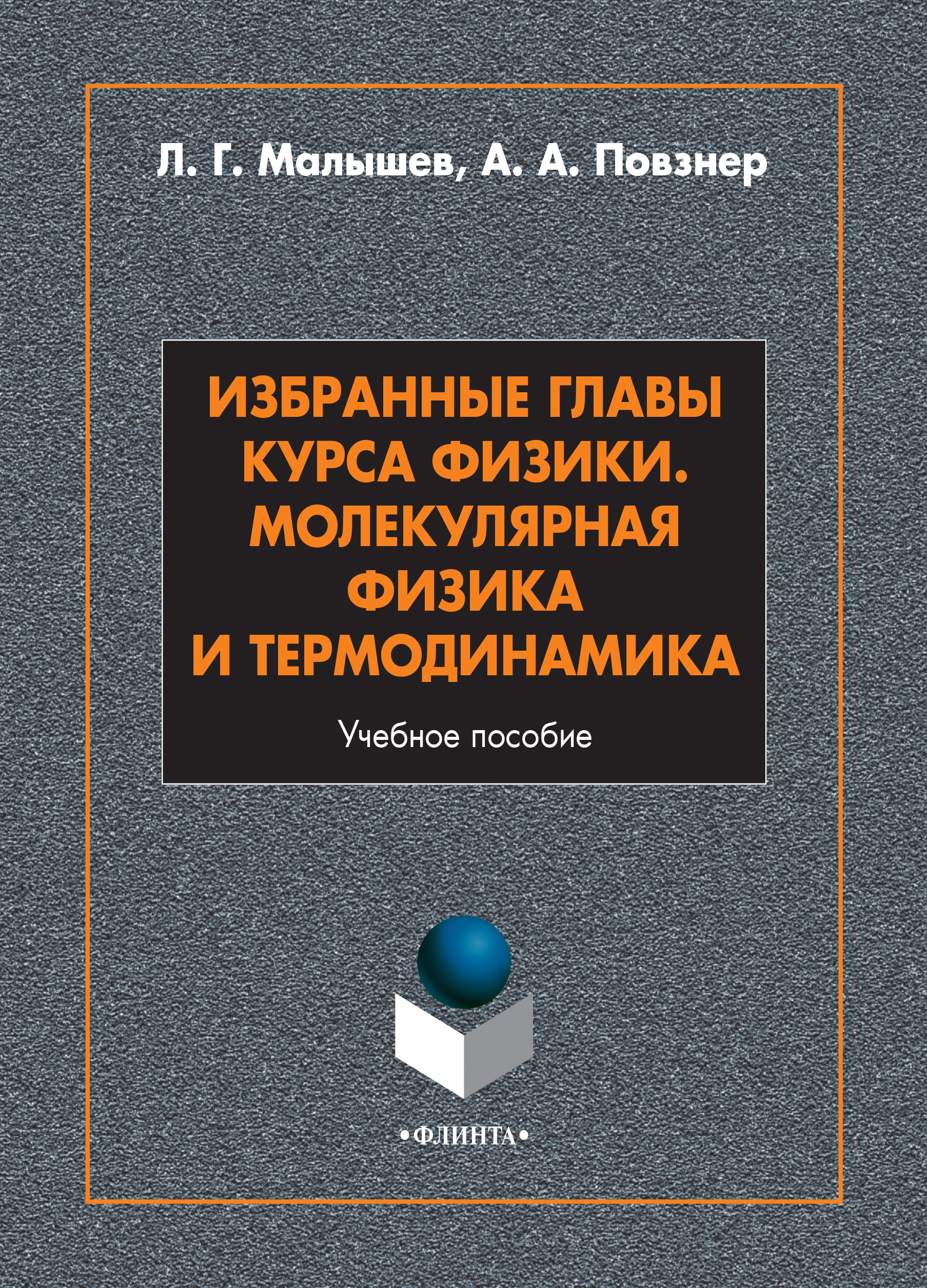 Л. Г. Малышев, А. А. Повзнер

ИЗБРАННЫЕ ГЛАВЫ КУРСА ФИЗИКИ. МОЛЕКУЛЯРНАЯ ФИЗИКА И ТЕРМОДИНАМИКА

Учебное пособие

•ФЛИНТА•